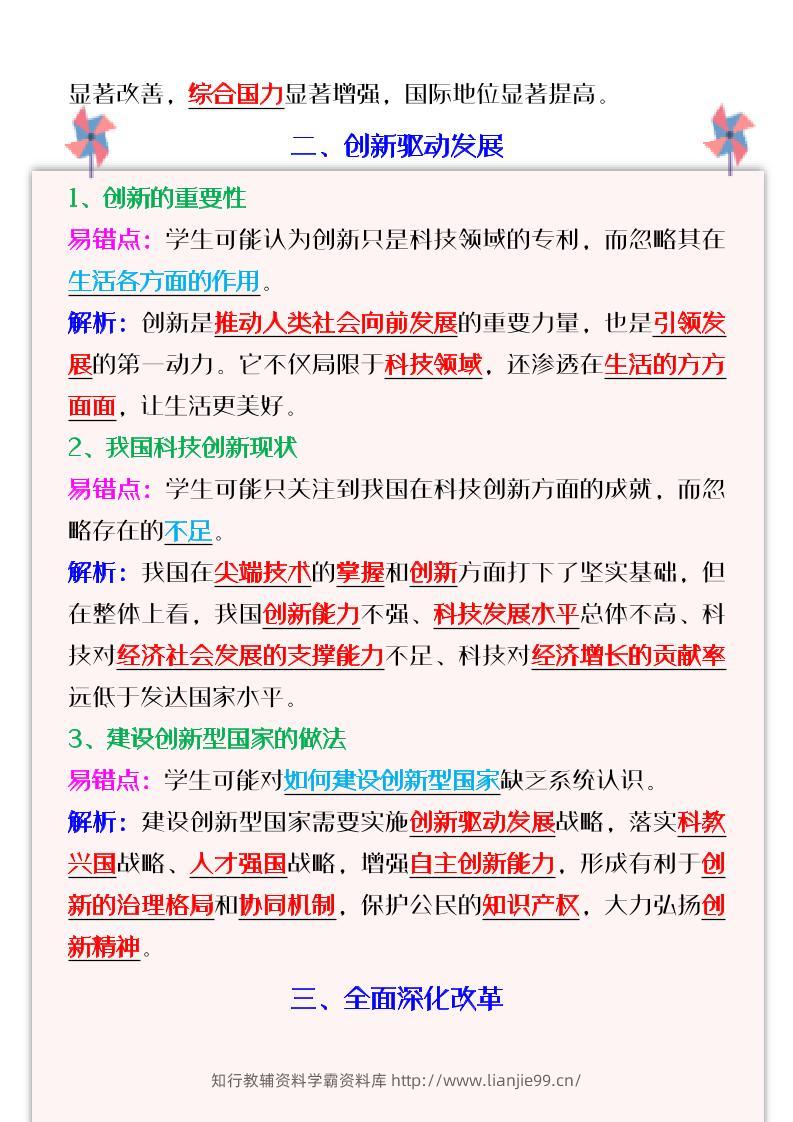 显著改善，综合国力显著增强，国际地位显著提高。

二、创新驱动发展

1、创新的重要性

易错点：学生可能认为创新只是科技领域的专利，而忽略其在生活各方面的作用。

解析：创新是推动人类社会向前发展的重要力量，也是引领发展的第一动力。它不仅局限于科技领域，还渗透在生活的方方面面，让生活更美好。

2、我国科技创新现状

易错点：学生可能只关注到我国在科技创新方面的成就，而忽略存在的不足。

解析：我国在尖端技术的掌握和创新方面打下了坚实基础，但在整体上看，我国创新能力不强、科技发展水平总体不高、科技对经济社会发展的支撑能力不足、科技对经济增长的贡献率远低于发达国家水平。

3、建设创新型国家的做法

易错点：学生可能对如何建设创新型国家缺乏系统认识。

解析：建设创新型国家需要实施创新驱动发展战略，落实科教兴国战略、人才强国战略，增强自主创新能力，形成有利于创新的治理格局和协同机制，保护公民的知识产权，大力弘扬创新精神。

三、全面深化改革

知行教辅资料学霸资料库 http://www.lianjie99.cn/